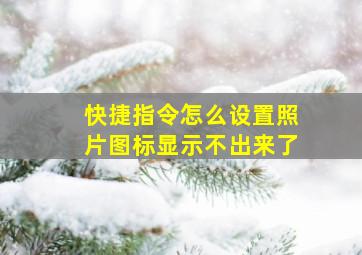 快捷指令怎么设置照片图标显示不出来了